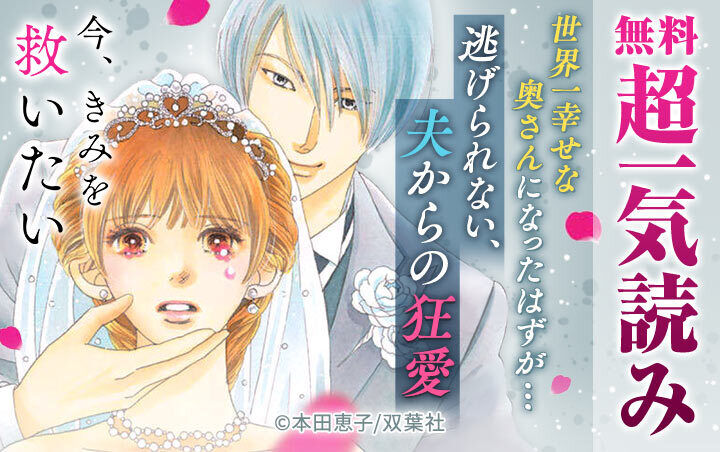 無料
超一気読み

世界一幸せな奥さんになったはずが…
逃げられない、夫からの狂愛

今、きみを救いたい

©本田恵子/双葉社